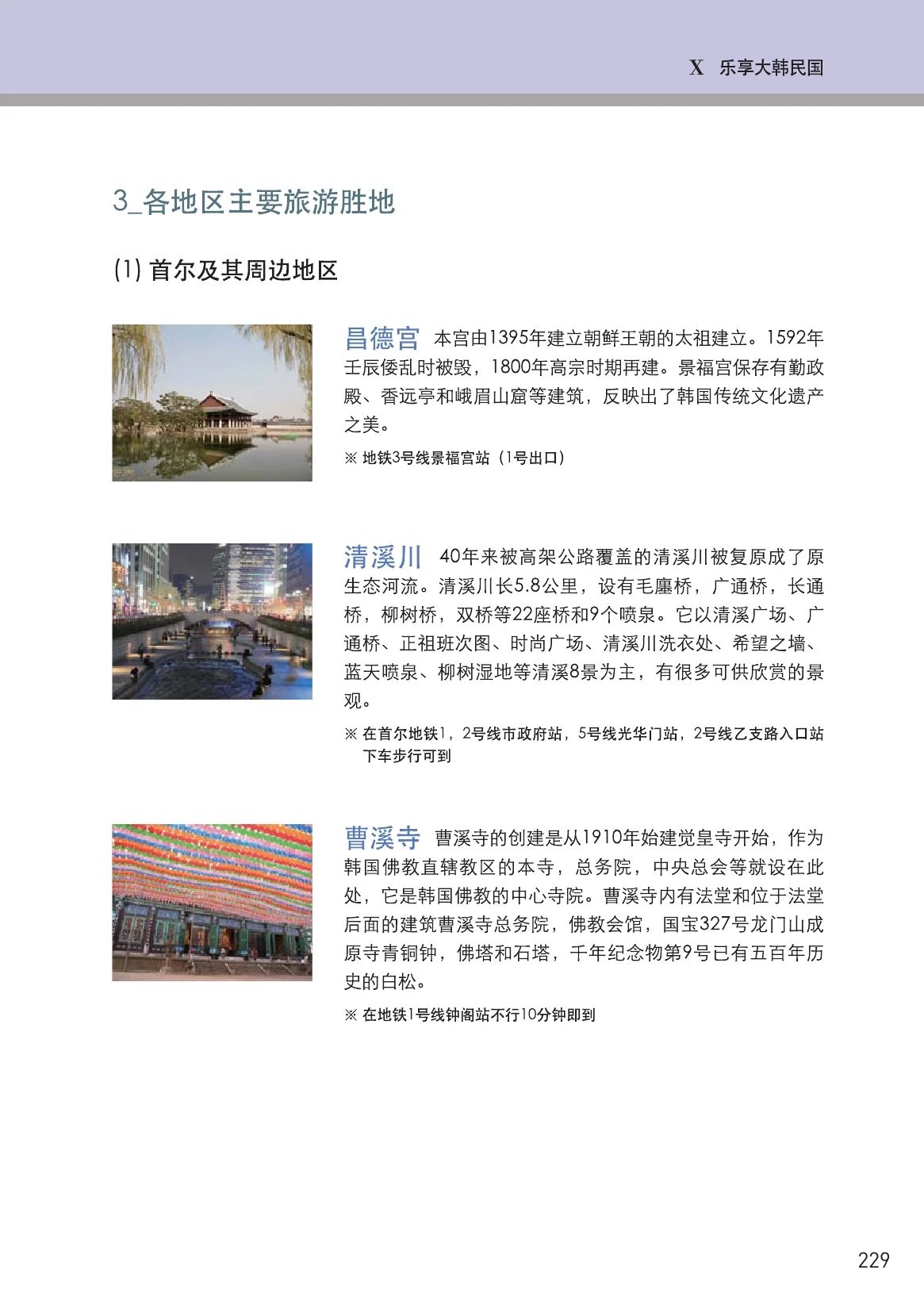 X 乐享大韩民国

3_各地区主要旅游胜地

(1) 首尔及其周边地区

昌德宫 本宫由1395年建立朝鲜王朝的太祖建立。1592年壬辰倭乱时被毁，1800年高宗时期再建。景福宫保存有勤政殿、香远亭和峨眉山窟等建筑，反映出了韩国传统文化遗产之美。

※ 地铁3号线景福宫站（1号出口）

清溪川 40年来被高架公路覆盖的清溪川被复原成了原生态河流。清溪川长5.8公里，设有毛廛桥，广通桥，长通桥，柳树桥，双桥等22座桥和9个喷泉。它以清溪广场、广通桥、正祖班次图、时尚广场、清溪川洗衣处、希望之墙、蓝天喷泉、柳树湿地等清溪8景为主，有很多可供欣赏的景观。

※ 在首尔地铁1，2号线市政府站，5号线光华门站，2号线乙支路入口站下车步行可到

曹溪寺 曹溪寺的创建是从1910年始建觉皇寺开始，作为韩国佛教直辖教区的本寺，总务院，中央总会等就设在此处，它是韩国佛教的中心寺院。曹溪寺内有法堂和位于法堂后面的建筑曹溪寺总务院，佛教会馆，国宝327号龙门山成原寺青铜钟，佛塔和石塔，千年纪念物第9号已有五百年历史的白松。

※ 在地铁1号线钟阁站不行10分钟即到

229